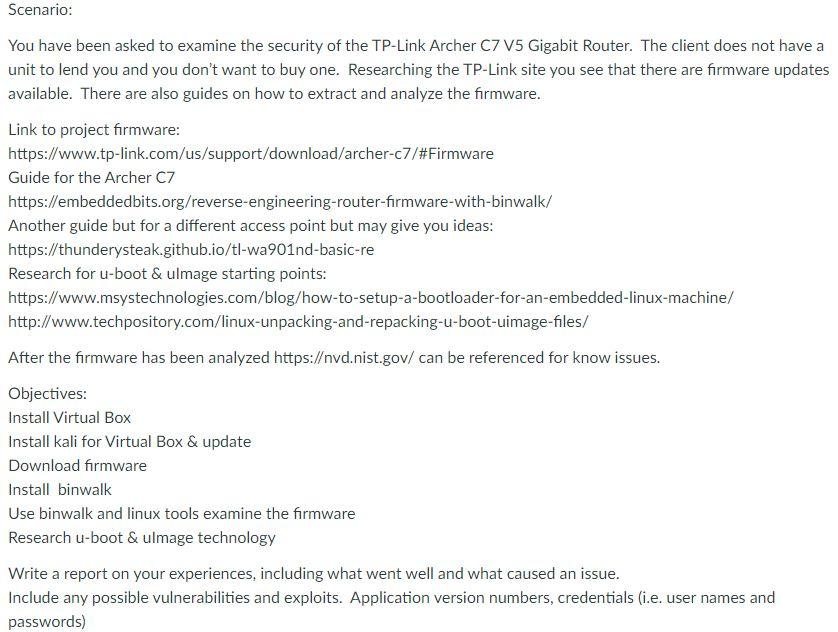 Scenario:

You have been asked to examine the security of the TP-Link Archer C7 V5 Gigabit Router. The client does not have a unit to lend you and you don't want to buy one. Researching the TP-Link site you see that there are firmware updates available. There are also guides on how to extract and analyze the firmware.

Link to project firmware:
https://www.tp-link.com/us/support/download/archer-c7/#Firmware
Guide for the Archer C7
https://embeddedbits.org/reverse-engineering-router-firmware-with-binwalk/
Another guide but for a different access point but may give you ideas:
https://thunderysteak.github.io/tl-wa901nd-basic-re
Research for u-boot & uImage starting points:
https://www.msystechnologies.com/blog/how-to-setup-a-bootloader-for-an-embedded-linux-machine/
http://www.techpository.com/linux-unpacking-and-repacking-u-boot-uimage-files/

After the firmware has been analyzed https://nvd.nist.gov/ can be referenced for know issues.

Objectives:
Install Virtual Box
Install kali for Virtual Box & update
Download firmware
Install binwalk
Use binwalk and linux tools examine the firmware
Research u-boot & uImage technology

Write a report on your experiences, including what went well and what caused an issue.
Include any possible vulnerabilities and exploits. Application version numbers, credentials (i.e. user names and passwords)